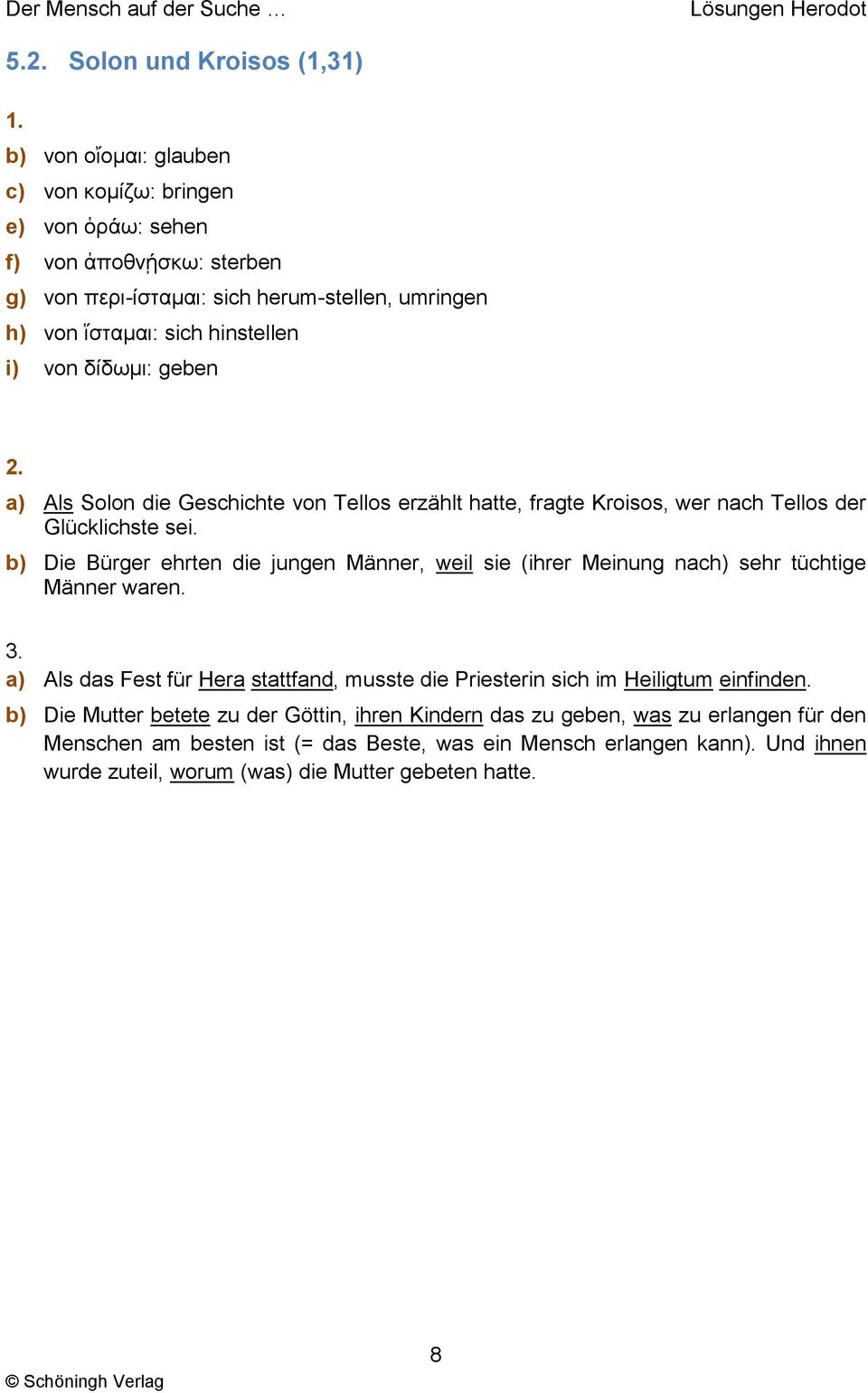 Der Mensch auf der Suche …

Lösungen Herodot

5.2. Solon und Kroisos (1,31)

1.

b) von οἴομαι: glauben

c) von κομίζω: bringen

e) von ὁράω: sehen

f) von ἀποθνῄσκω: sterben

g) von περι-ίσταμαι: sich herum-stellen, umringen

h) von ἵσταμαι: sich hinstellen

i) von δίδωμι: geben

2.

a) Als Solon die Geschichte von Tellos erzählt hatte, fragte Kroisos, wer nach Tellos der Glücklichste sei.

b) Die Bürger ehrten die jungen Männer, weil sie (ihrer Meinung nach) sehr tüchtige Männer waren.

3.

a) Als das Fest für Hera stattfand, musste die Priesterin sich im Heiligtum einfinden.

b) Die Mutter betete zu der Göttin, ihren Kindern das zu geben, was zu erlangen für den Menschen am besten ist (= das Beste, was ein Mensch erlangen kann). Und ihnen wurde zuteil, worum (was) die Mutter gebeten hatte.

8

© Schöningh Verlag